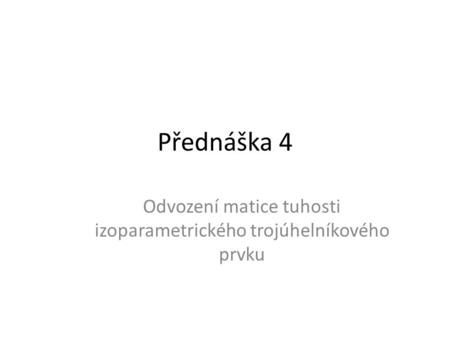 Přednáška 4

Odvození matice tuhosti izoparametrického trojúhelníkového prvku